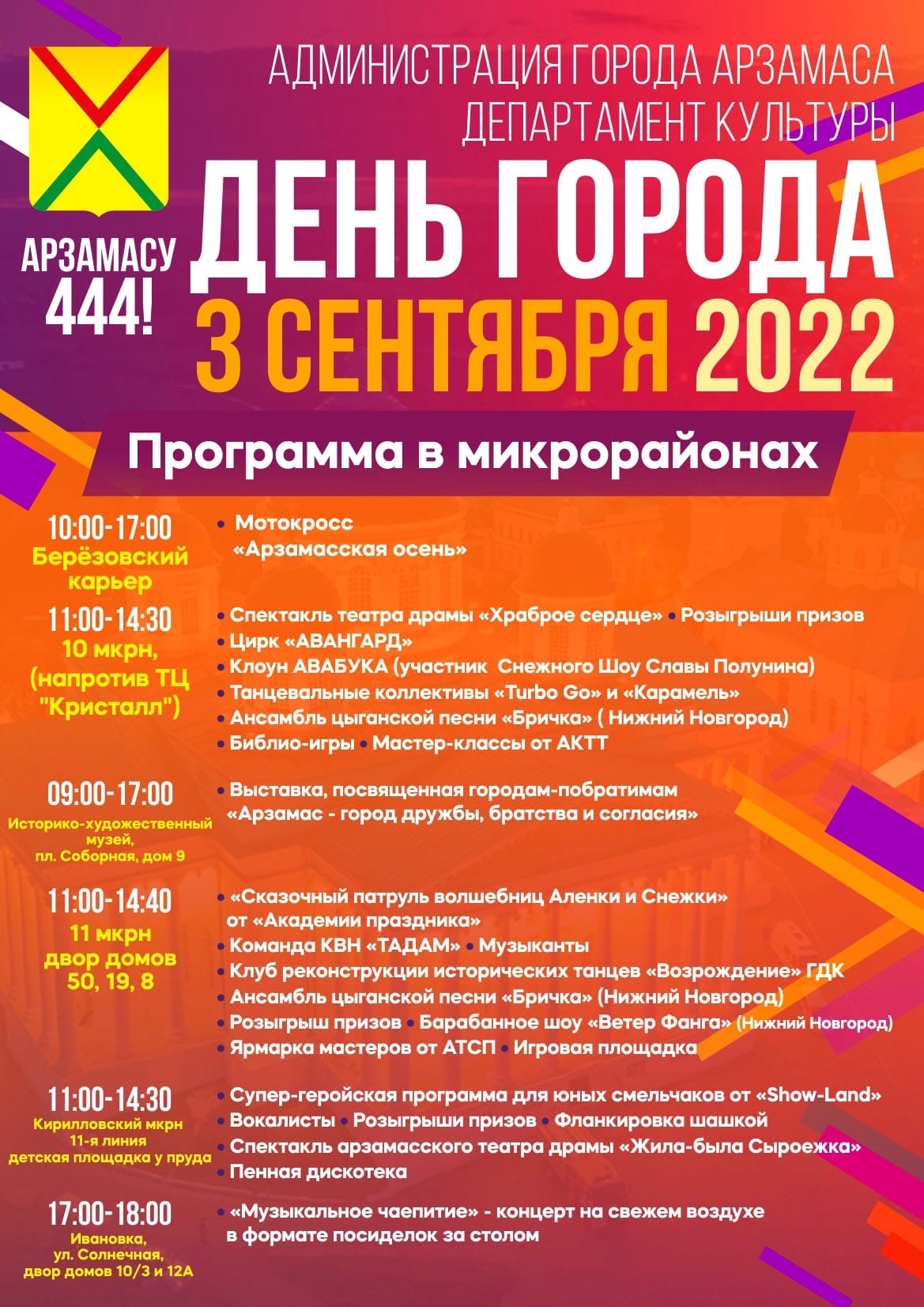 АДМИНИСТРАЦИЯ ГОРОДА АРЗАМАСА
ДЕПАРТАМЕНТ КУЛЬТУРЫ

АРЗАМАСУ
444!

ДЕНЬ ГОРОДА
3 СЕНТЯБРЯ 2022

Программа в микрорайонах

10:00-17:00
Берёзовский карьер

• Мотокросс «Арзамасская осень»

11:00-14:30
10 мкрн, (напротив ТЦ "Кристалл")

• Спектакль театра драмы «Храброе сердце» • Розыгрыши призов
• Цирк «АВАНГАРД»
• Клоун АВАБУКА (участник Снежного Шоу Славы Полунина)
• Танцевальные коллективы «Turbo Go» и «Карамель»
• Ансамбль цыганской песни «Бричка» ( Нижний Новгород)
• Библио-игры • Мастер-классы от АКТТ

09:00-17:00
Историко-художественный музей, пл. Соборная, дом 9

• Выставка, посвященная городам-побратимам «Арзамас - город дружбы, братства и согласия»

11:00-14:40
11 мкрн
двор домов 50, 19, 8

• «Сказочный патруль волшебниц Аленки и Снежки» от «Академии праздника»
• Команда КВН «ТАДАМ» • Музыканты
• Клуб реконструкции исторических танцев «Возрождение» ГДК
• Ансамбль цыганской песни «Бричка» (Нижний Новгород)
• Розыгрыш призов • Барабанное шоу «Ветер Фанга» (Нижний Новгород)
• Ярмарка мастеров от АТСП • Игровая площадка

11:00-14:30
Кирилловский мкрн
11-я линия
детская площадка у пруда

• Супер-геройская программа для юных смельчаков от «Show-Land»
• Вокалисты • Розыгрыши призов • Фланкировка шашкой
• Спектакль арзамасского театра драмы «Жила-была Сыроежка»
• Пенная дискотека

17:00-18:00
Ивановка,
ул. Солнечная,
двор домов 10/3 и 12А

• «Музыкальное чаепитие» - концерт на свежем воздухе в формате посиделок за столом